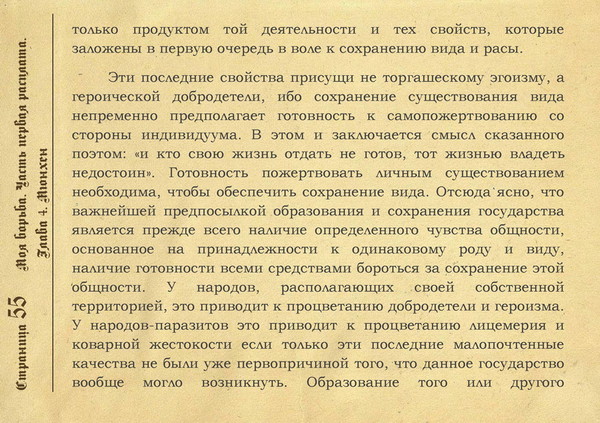 Страница 55 Моя борьба. Часть первая расплата. Глава 4. Мюнхен

только продуктом той деятельности и тех свойств, которые заложены в первую очередь в воле к сохранению вида и расы.

Эти последние свойства присущи не торгашескому эгоизму, а героической добродетели, ибо сохранение существования вида непременно предполагает готовность к самопожертвованию со стороны индивидуума. В этом и заключается смысл сказанного поэтом: «и кто свою жизнь отдать не готов, тот жизнью владеть недостоин». Готовность пожертвовать личным существованием необходима, чтобы обеспечить сохранение вида. Отсюда ясно, что важнейшей предпосылкой образования и сохранения государства является прежде всего наличие определенного чувства общности, основанное на принадлежности к одинаковому роду и виду, наличие готовности всеми средствами бороться за сохранение этой общности. У народов, располагающих своей собственной территорией, это приводит к процветанию добродетели и героизма. У народов-паразитов это приводит к процветанию лицемерия и коварной жестокости если только эти последние малопочтенные качества не были уже первопричиной того, что данное государство вообще могло возникнуть. Образование того или другого